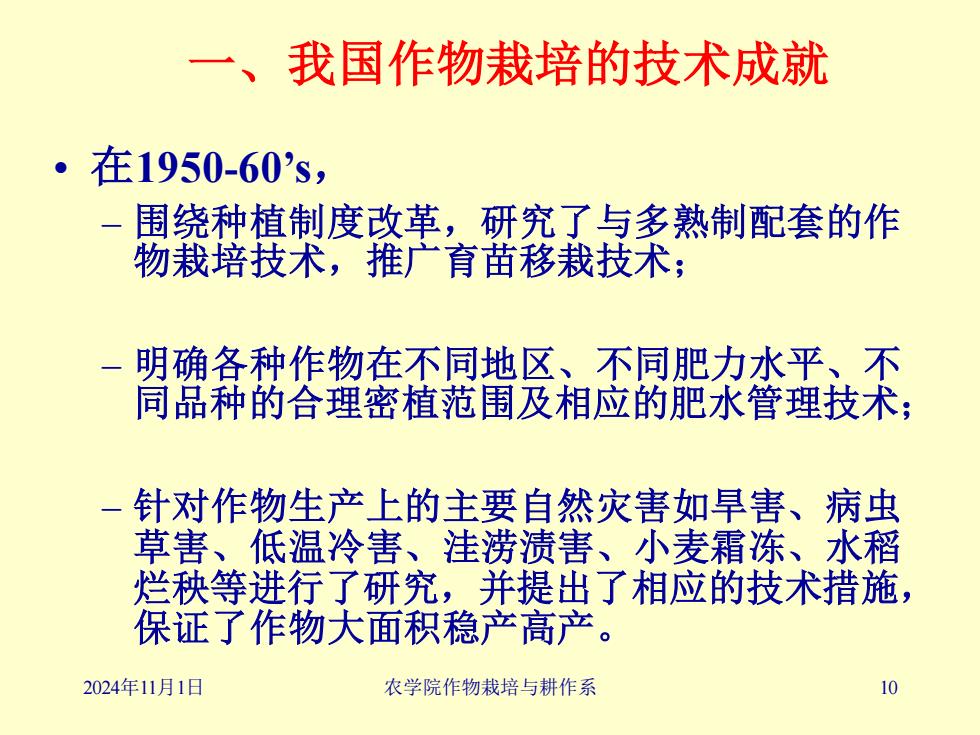 一、我国作物栽培的技术成就

• 在1950-60’s，

– 围绕种植制度改革，研究了与多熟制配套的作物栽培技术，推广育苗移栽技术；

– 明确各种作物在不同地区、不同肥力水平、不同品种的合理密植范围及相应的肥水管理技术；

– 针对作物生产上的主要自然灾害如旱害、病虫草害、低温冷害、洼涝渍害、小麦霜冻、水稻烂秧等进行了研究，并提出了相应的技术措施，保证了作物大面积稳产高产。

2024年11月1日 农学院作物栽培与耕作系 10